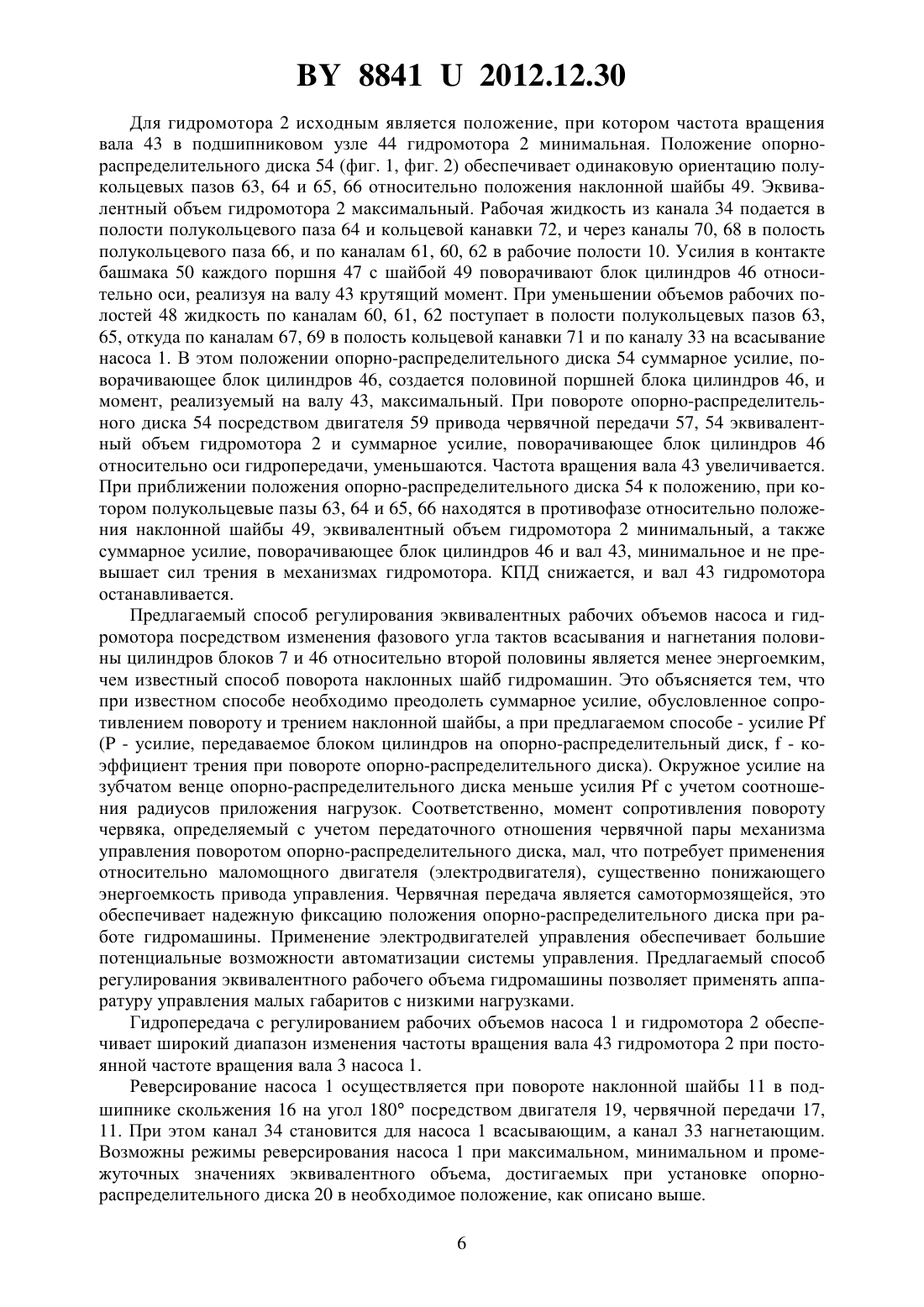 BY 8841 U 2012.12.30

Для гидромотора 2 исходным является положение, при котором частота вращения вала 43 в подшипниковом узле 44 гидромотора 2 минимальная. Положение опорно-распределительного диска 54 (фиг. 1, фиг. 2) обеспечивает одинаковую ориентацию полукольцевых пазов 63, 64 и 65, 66 относительно положения наклонной шайбы 49. Эквивалентный объем гидромотора 2 максимальный. Рабочая жидкость из канала 34 подается в полости полукольцевого паза 64 и кольцевой канавки 72, и через каналы 70, 68 в полость полукольцевого паза 66, и по каналам 61, 60, 62 в рабочие полости 10. Усилия в контакте башмака 50 каждого поршня 47 с шайбой 49 поворачивают блок цилиндров 46 относительно оси, реализуя на валу 43 крутящий момент. При уменьшении объемов рабочих полостей 48 жидкость по каналам 60, 61, 62 поступает в полости полукольцевых пазов 63, 65, откуда по каналам 67, 69 в полость кольцевой канавки 71 и по каналу 33 на всасывание насоса 1. В этом положении опорно-распределительного диска 54 суммарное усилие, поворачивающее блок цилиндров 46, создается половиной поршней блока цилиндров 46, и момент, реализуемый на валу 43, максимальный. При повороте опорно-распределительного диска 54 посредством двигателя 59 привода червячной передачи 57, 54 эквивалентный объем гидромотора 2 и суммарное усилие, поворачивающее блок цилиндров 46 относительно оси гидропередачи, уменьшаются. Частота вращения вала 43 увеличивается. При приближении положения опорно-распределительного диска 54 к положению, при котором полукольцевые пазы 63, 64 и 65, 66 находятся в противофазе относительно положения наклонной шайбы 49, эквивалентный объем гидромотора 2 минимальный, а также суммарное усилие, поворачивающее блок цилиндров 46 и вал 43, минимальное и не превышает сил трения в механизмах гидромотора. КПД снижается, и вал 43 гидромотора останавливается.

Предлагаемый способ регулирования эквивалентных рабочих объемов насоса и гидромотора посредством изменения фазового угла тактов всасывания и нагнетания половины цилиндров блоков 7 и 46 относительно второй половины является менее энергоемким, чем известный способ поворота наклонных шайб гидромашин. Это объясняется тем, что при известном способе необходимо преодолеть суммарное усилие, обусловленное сопротивлением повороту и трением наклонной шайбы, а при предлагаемом способе - усилие Pf (P - усилие, передаваемое блоком цилиндров на опорно-распределительный диск, f - коэффициент трения при повороте опорно-распределительного диска). Окружное усилие на зубчатом венце опорно-распределительного диска меньше усилия Pf с учетом соотношения радиусов приложения нагрузок. Соответственно, момент сопротивления повороту червяка, определяемый с учетом передаточного отношения червячной пары механизма управления поворотом опорно-распределительного диска, мал, что потребует применения относительно маломощного двигателя (электродвигателя), существенно понижающего энергоемкость привода управления. Червячная передача является самотормозящейся, это обеспечивает надежную фиксацию положения опорно-распределительного диска при работе гидромашины. Применение электродвигателей управления обеспечивает большие потенциальные возможности автоматизации системы управления. Предлагаемый способ регулирования эквивалентного рабочего объема гидромашины позволяет применять аппаратуру управления малых габаритов с низкими нагрузками.

Гидропередача с регулированием рабочих объемов насоса 1 и гидромотора 2 обеспечивает широкий диапазон изменения частоты вращения вала 43 гидромотора 2 при постоянной частоте вращения вала 3 насоса 1.

Реверсирование насоса 1 осуществляется при повороте наклонной шайбы 11 в подшипнике скольжения 16 на угол 180° посредством двигателя 19, червячной передачи 17, 11. При этом канал 34 становится для насоса 1 всасывающим, а канал 33 нагнетающим. Возможны режимы реверсирования насоса 1 при максимальном, минимальном и промежуточных значениях эквивалентного объема, достигаемых при установке опорно-распределительного диска 20 в необходимое положение, как описано выше.

6